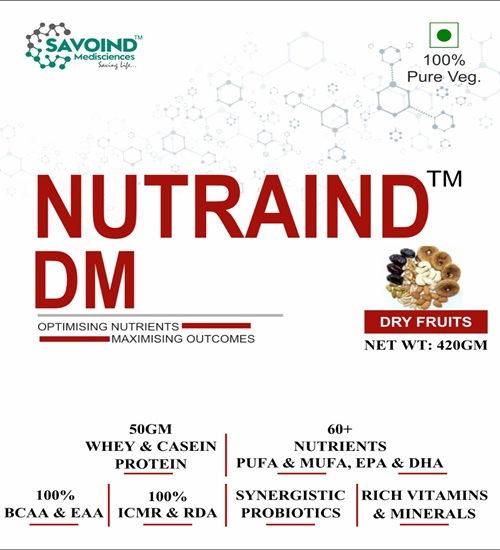 SAVOIND™
Medisciences
Saving Life...

100%
Pure Veg.

NUTRAIND™
DM

OPTIMISING NUTRIENTS
MAXIMISING OUTCOMES

DRY FRUITS
NET WT: 420GM

50GM
WHEY & CASEIN
PROTEIN

60+
NUTRIENTS
PUFA & MUFA, EPA & DHA

100%
BCAA & EAA

100%
ICMR & RDA

SYNERGISTIC
PROBIOTICS

RICH VITAMINS
& MINERALS